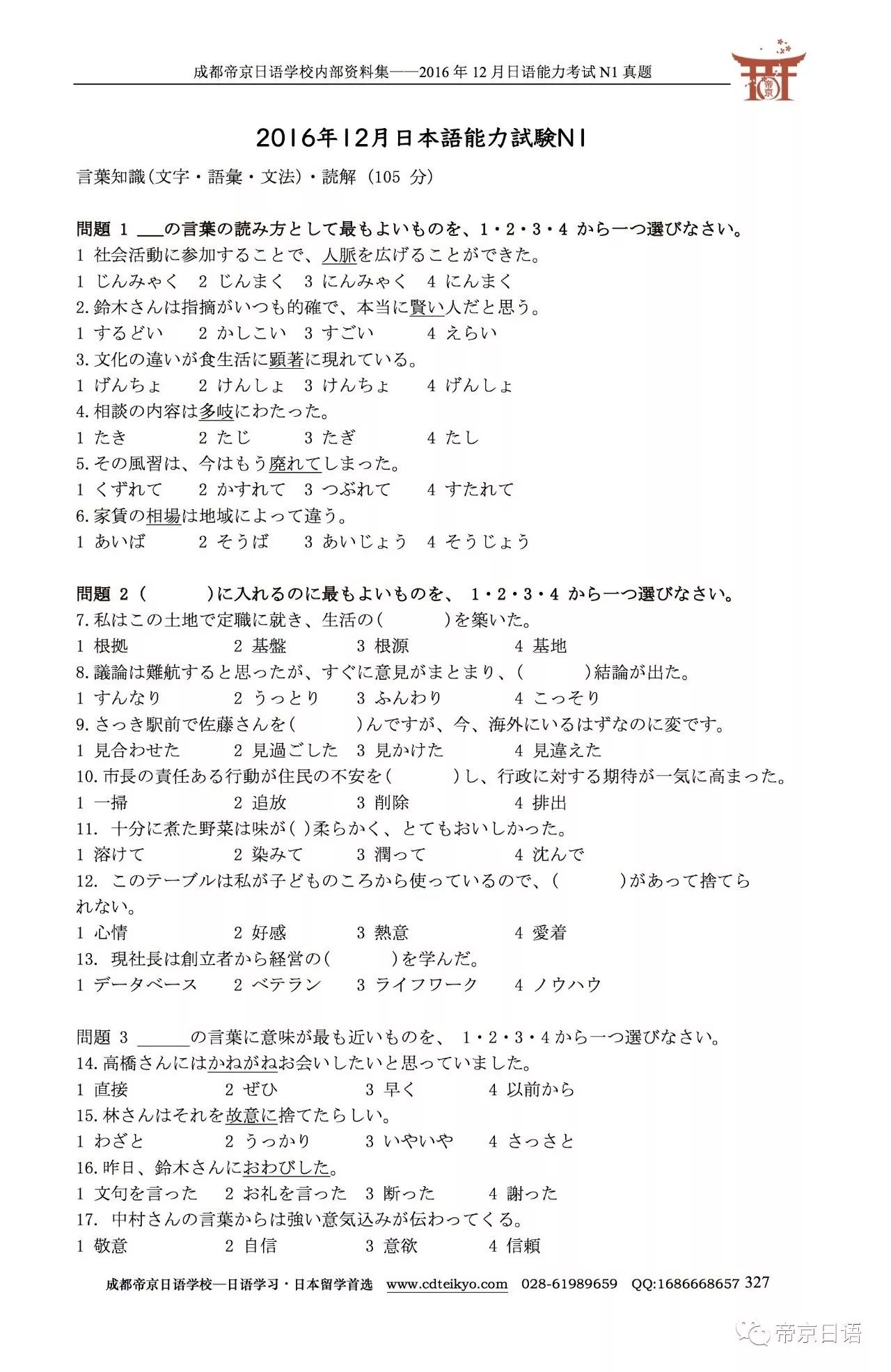 成都帝京日语学校内部资料集——2016 年 12 月日语能力考试 N1 真题

帝京

2016年12月日本語能力試験N1

言葉知識(文字・語彙・文法)・読解 (105 分)

問題 1 ___の言葉の読み方として最もよいものを、1・2・3・4 から一つ選びなさい。
1 社会活動に参加することで、人脈を広げることができた。
1 じんみゃく 2 じんまく 3 にんみゃく 4 にんまく
2.鈴木さんは指摘がいつも的確で、本当に賢い人だと思う。
1 するどい 2 かしこい 3 すごい 4 えらい
3.文化の違いが食生活に顕著に現れている。
1 げんちょ 2 けんしょ 3 けんちょ 4 げんしょ
4.相談の内容は多岐にわたった。
1 たき 2 たじ 3 たぎ 4 たし
5.その風習は、今はもう廃れてしまった。
1 くずれて 2 かすれて 3 つぶれて 4 すたれて
6.家賃の相場は地域によって違う。
1 あいば 2 そうば 3 あいじょう 4 そうじょう

問題 2 ( )に入れるのに最もよいものを、 1・2・3・4 から一つ選びなさい。
7.私はこの土地で定職に就き、生活の( )を築いた。
1 根拠 2 基盤 3 根源 4 基地
8.議論は難航すると思ったが、すぐに意見がまとまり、( )結論が出た。
1 すんなり 2 うっとり 3 ふんわり 4 こっそり
9.さっき駅前で佐藤さんを( )んですが、今、海外にいるはずなのに変です。
1 見合わせた 2 見過ごした 3 見かけた 4 見違えた
10.市長の責任ある行動が住民の不安を( )し、行政に対する期待が一気に高まった。
1 一掃 2 追放 3 削除 4 排出
11. 十分に煮た野菜は味が( )柔らかく、とてもおいしかった。
1 溶けて 2 染みて 3 潤って 4 沈んで
12. このテーブルは私が子どものころから使っているので、( )があって捨てられない。
1 心情 2 好感 3 熱意 4 愛着
13. 現社長は創立者から経営の( )を学んだ。
1 データベース 2 ベテラン 3 ライフワーク 4 ノウハウ

問題 3 ______の言葉に意味が最も近いものを、 1・2・3・4 から一つ選びなさい。
14.高橋さんにはかねがねお会いしたいと思っていました。
1 直接 2 ぜひ 3 早く 4 以前から
15.林さんはそれを故意に捨てたらしい。
1 わざと 2 うっかり 3 いやいや 4 さっさと
16.昨日、鈴木さんにおわびした。
1 文句を言った 2 お礼を言った 3 断った 4 謝った
17. 中村さんの言葉からは強い意気込みが伝わってくる。
1 敬意 2 自信 3 意欲 4 信頼

成都帝京日语学校—日语学习・日本留学首选 www.cdteikyo.com 028-61989659 QQ:1686668657 327

帝京日语